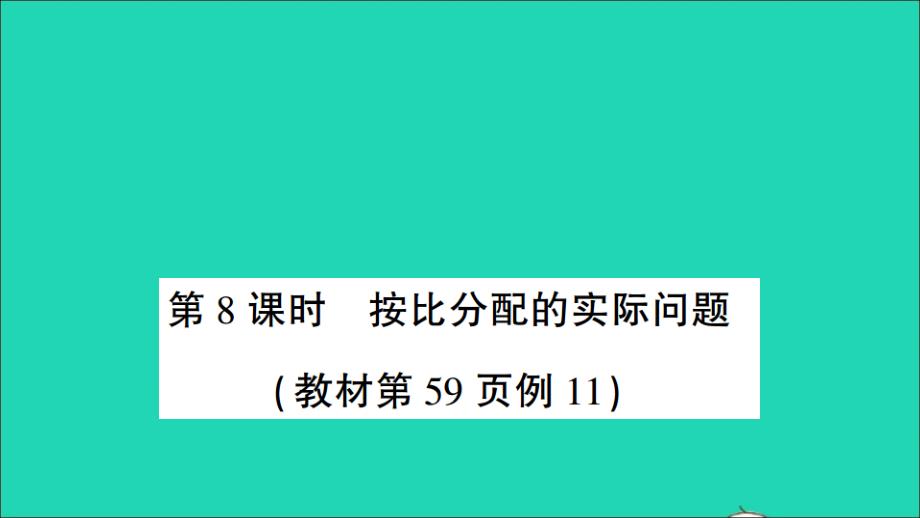 第 8 课时　按比分配的实际问题

(教材第 59 页例 11)